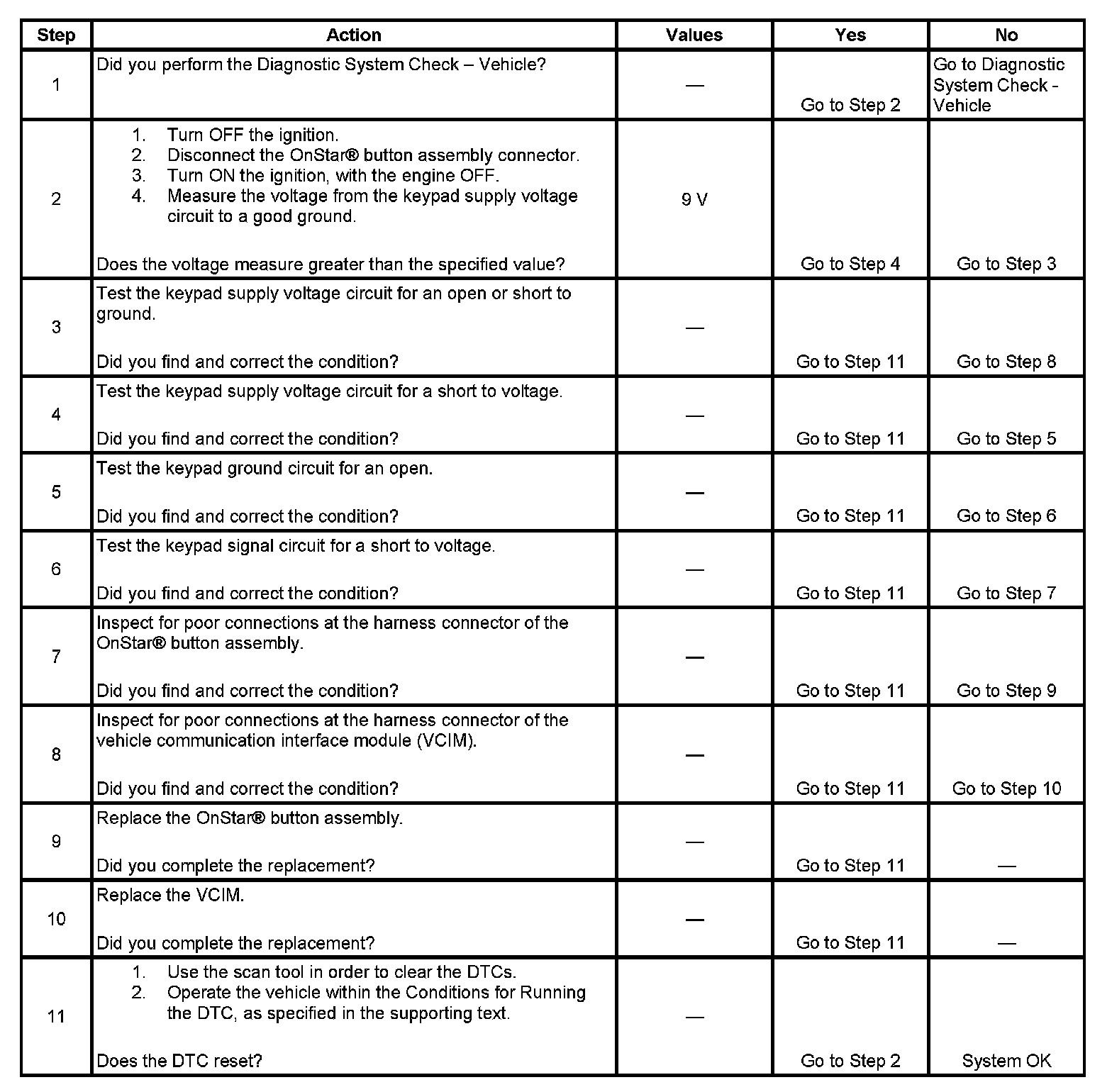 | Step | Action | Values | Yes | No |
|---|---|---|---|---|
| 1 | Did you perform the Diagnostic System Check – Vehicle? | — | Go to Step 2 | Go to Diagnostic System Check - Vehicle |
| 2 | 1. Turn OFF the ignition. 2. Disconnect the OnStar® button assembly connector. 3. Turn ON the ignition, with the engine OFF. 4. Measure the voltage from the keypad supply voltage circuit to a good ground. Does the voltage measure greater than the specified value? | 9 V | Go to Step 4 | Go to Step 3 |
| 3 | Test the keypad supply voltage circuit for an open or short to ground. Did you find and correct the condition? | — | Go to Step 11 | Go to Step 8 |
| 4 | Test the keypad supply voltage circuit for a short to voltage. Did you find and correct the condition? | — | Go to Step 11 | Go to Step 5 |
| 5 | Test the keypad ground circuit for an open. Did you find and correct the condition? | — | Go to Step 11 | Go to Step 6 |
| 6 | Test the keypad signal circuit for a short to voltage. Did you find and correct the condition? | — | Go to Step 11 | Go to Step 7 |
| 7 | Inspect for poor connections at the harness connector of the OnStar® button assembly. Did you find and correct the condition? | — | Go to Step 11 | Go to Step 9 |
| 8 | Inspect for poor connections at the harness connector of the vehicle communication interface module (VCIM). Did you find and correct the condition? | — | Go to Step 11 | Go to Step 10 |
| 9 | Replace the OnStar® button assembly. Did you complete the replacement? | — | Go to Step 11 | — |
| 10 | Replace the VCIM. Did you complete the replacement? | — | Go to Step 11 | — |
| 11 | 1. Use the scan tool in order to clear the DTCs. 2. Operate the vehicle within the Conditions for Running the DTC, as specified in the supporting text. Does the DTC reset? | — | Go to Step 2 | System OK |